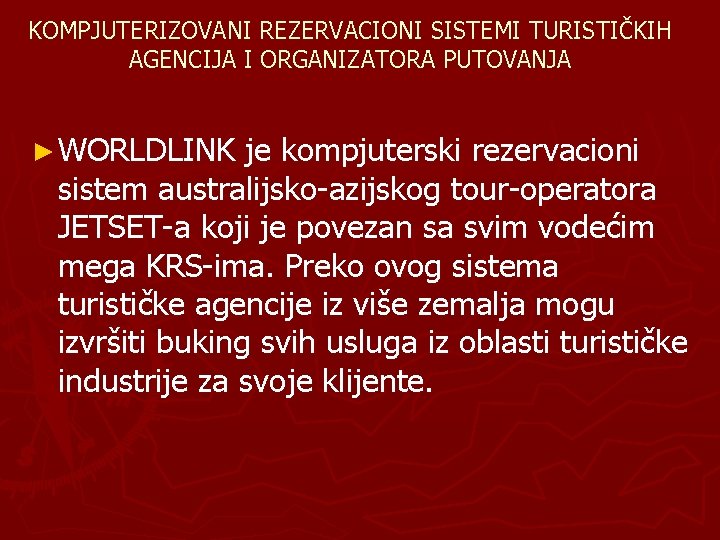 KOMPJUTERIZOVANI REZERVACIONI SISTEMI TURISTIČKIH AGENCIJA I ORGANIZATORA PUTOVANJA

► WORLDLINK je kompjuterski rezervacioni sistem australijsko-azijskog tour-operatora JETSET-a koji je povezan sa svim vodećim mega KRS-ima. Preko ovog sistema turističke agencije iz više zemalja mogu izvršiti buking svih usluga iz oblasti turističke industrije za svoje klijente.